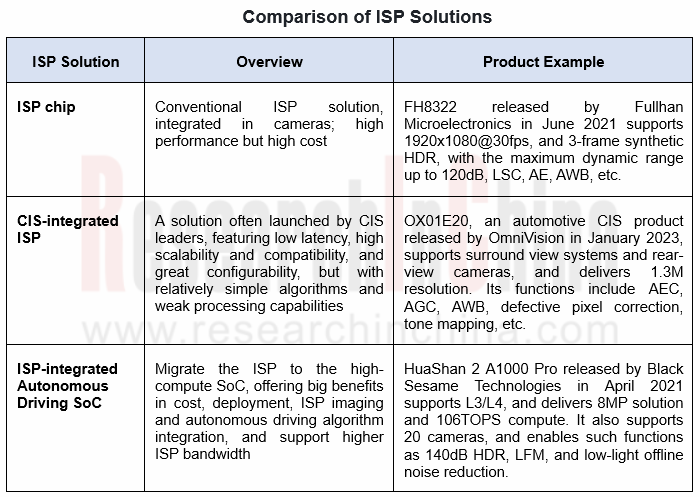 Comparison of ISP Solutions

| ISP Solution | Overview | Product Example |
|---|---|---|
| ISP chip | Conventional ISP solution, integrated in cameras; high performance but high cost | FH8322 released by Fullhan Microelectronics in June 2021 supports 1920x1080@30fps, and 3-frame synthetic HDR, with the maximum dynamic range up to 120dB, LSC, AE, AWB, etc. |
| CIS-integrated ISP | A solution often launched by CIS leaders, featuring low latency, high scalability and compatibility, and great configurability, but with relatively simple algorithms and weak processing capabilities | OX01E20, an automotive CIS product released by OmniVision in January 2023, supports surround view systems and rear-view cameras, and delivers 1.3M resolution. Its functions include AEC, AGC, AWB, defective pixel correction, tone mapping, etc. |
| ISP-integrated Autonomous Driving SoC | Migrate the ISP to the high-compute SoC, offering big benefits in cost, deployment, ISP imaging and autonomous driving algorithm integration, and support higher ISP bandwidth | HuaShan 2 A1000 Pro released by Black Sesame Technologies in April 2021 supports L3/L4, and delivers 8MP solution and 106TOPS compute. It also supports 20 cameras, and enables such functions as 140dB HDR, LFM, and low-light offline noise reduction. |

ResearchInChina
www.researchinchina.com